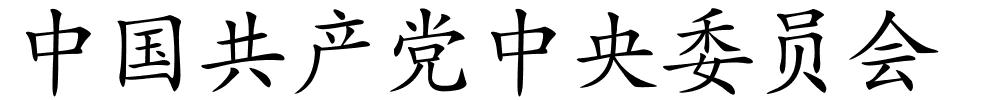 中国共产党中央委员会